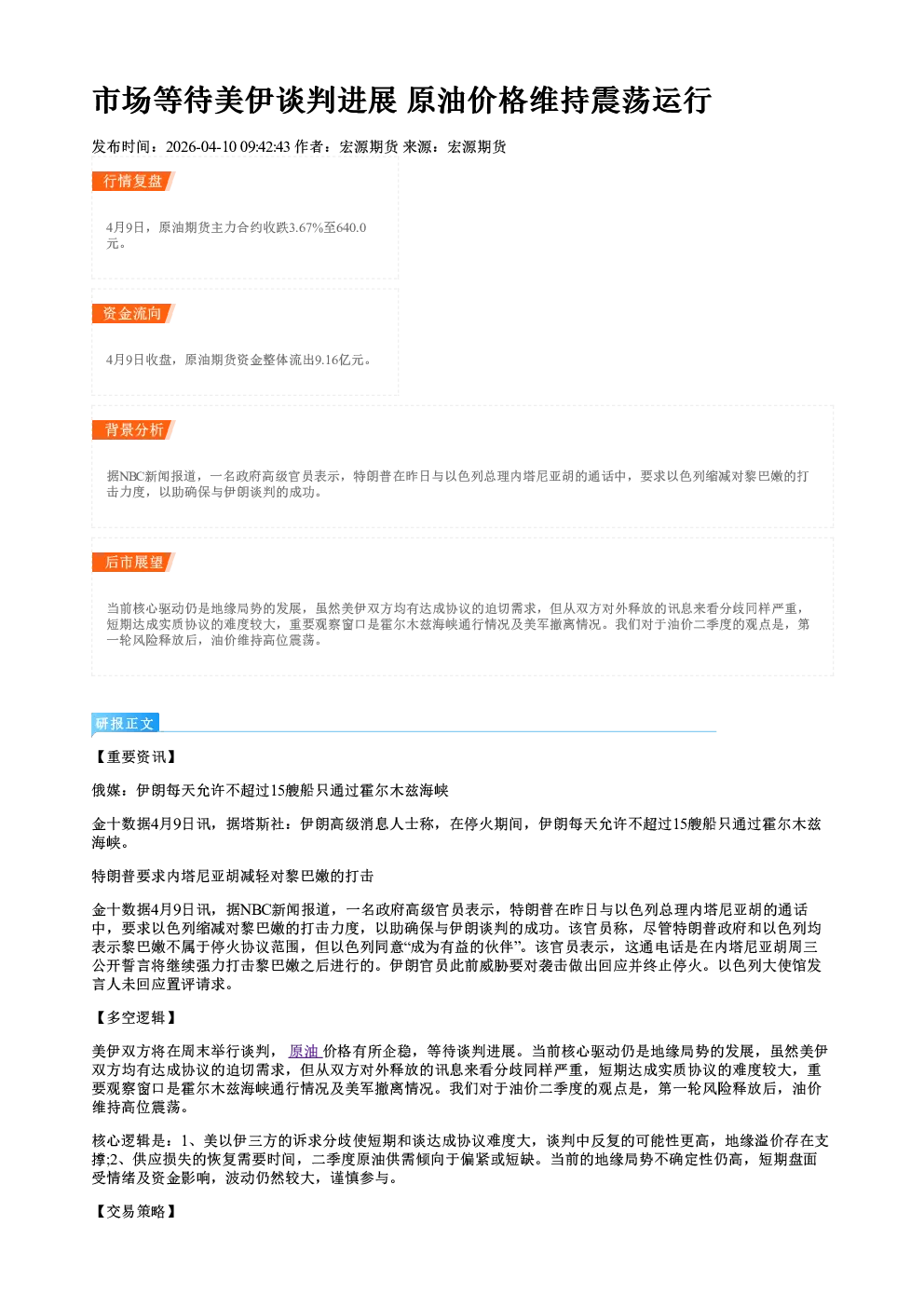 市场等待美伊谈判进展 原油价格维持震荡运行

发布时间：2026-04-10 09:42:43 作者：宏源期货 来源：宏源期货

行情复盘

4月9日，原油期货主力合约收跌3.67%至640.0元。

资金流向

4月9日收盘，原油期货资金整体流出9.16亿元。

背景分析

据NBC新闻报道，一名政府高级官员表示，特朗普在昨日与以色列总理内塔尼亚胡的通话中，要求以色列缩减对黎巴嫩的打击力度，以助确保与伊朗谈判的成功。

后市展望

当前核心驱动仍是地缘局势的发展，虽然美伊双方均有达成协议的迫切需求，但从双方对外释放的讯息来看分歧同样严重，短期达成实质协议的难度较大，重要观察窗口是霍尔木兹海峡通行情况及美军撤离情况。我们对于油价二季度的观点是，第一轮风险释放后，油价维持高位震荡。

研报正文

【重要资讯】

俄媒：伊朗每天允许不超过15艘船只通过霍尔木兹海峡

金十数据4月9日讯，据塔斯社：伊朗高级消息人士称，在停火期间，伊朗每天允许不超过15艘船只通过霍尔木兹海峡。

特朗普要求内塔尼亚胡减轻对黎巴嫩的打击

金十数据4月9日讯，据NBC新闻报道，一名政府高级官员表示，特朗普在昨日与以色列总理内塔尼亚胡的通话中，要求以色列缩减对黎巴嫩的打击力度，以助确保与伊朗谈判的成功。该官员称，尽管特朗普政府和以色列均表示黎巴嫩不属于停火协议范围，但以色列同意“成为有益的伙伴”。该官员表示，这通电话是在内塔尼亚胡周三公开誓言将继续强力打击黎巴嫩之后进行的。伊朗官员此前威胁要对袭击做出回应并终止停火。以色列大使馆发言人未回应置评请求。

【多空逻辑】

美伊双方将在周末举行谈判，原油价格有所企稳，等待谈判进展。当前核心驱动仍是地缘局势的发展，虽然美伊双方均有达成协议的迫切需求，但从双方对外释放的讯息来看分歧同样严重，短期达成实质协议的难度较大，重要观察窗口是霍尔木兹海峡通行情况及美军撤离情况。我们对于油价二季度的观点是，第一轮风险释放后，油价维持高位震荡。

核心逻辑是：1、美以伊三方的诉求分歧使短期和谈达成协议难度大，谈判中反复的可能性更高，地缘溢价存在支撑;2、供应损失的恢复需要时间，二季度原油供需倾向于偏紧或短缺。当前的地缘局势不确定性仍高，短期盘面受情绪及资金影响，波动仍然较大，谨慎参与。

【交易策略】